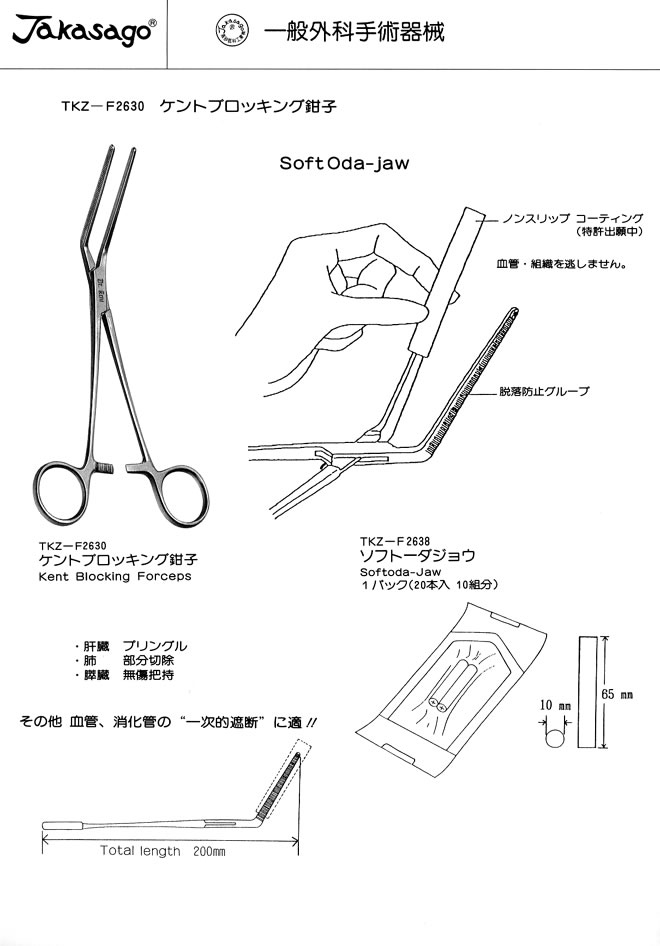 Takasago®

一般外科手術器械

TKZ－F2630　ケントブロッキング鉗子

Soft Oda-jaw

ノンスリップ コーティング
（特許出願中）

血管・組織を逃しません。

脱落防止グルーブ

TKZ－F2630
ケントブロッキング鉗子
Kent Blocking Forceps

TKZ－F2638
ソフトーダジョウ
Softoda-Jaw
１パック（20本入 10組分）

・肝臓　プリングル
・肺　　部分切除
・膵臓　無傷把持

その他 血管、消化管の“一次的遮断”に適!!

10 mm

65 mm

Total length　200mm